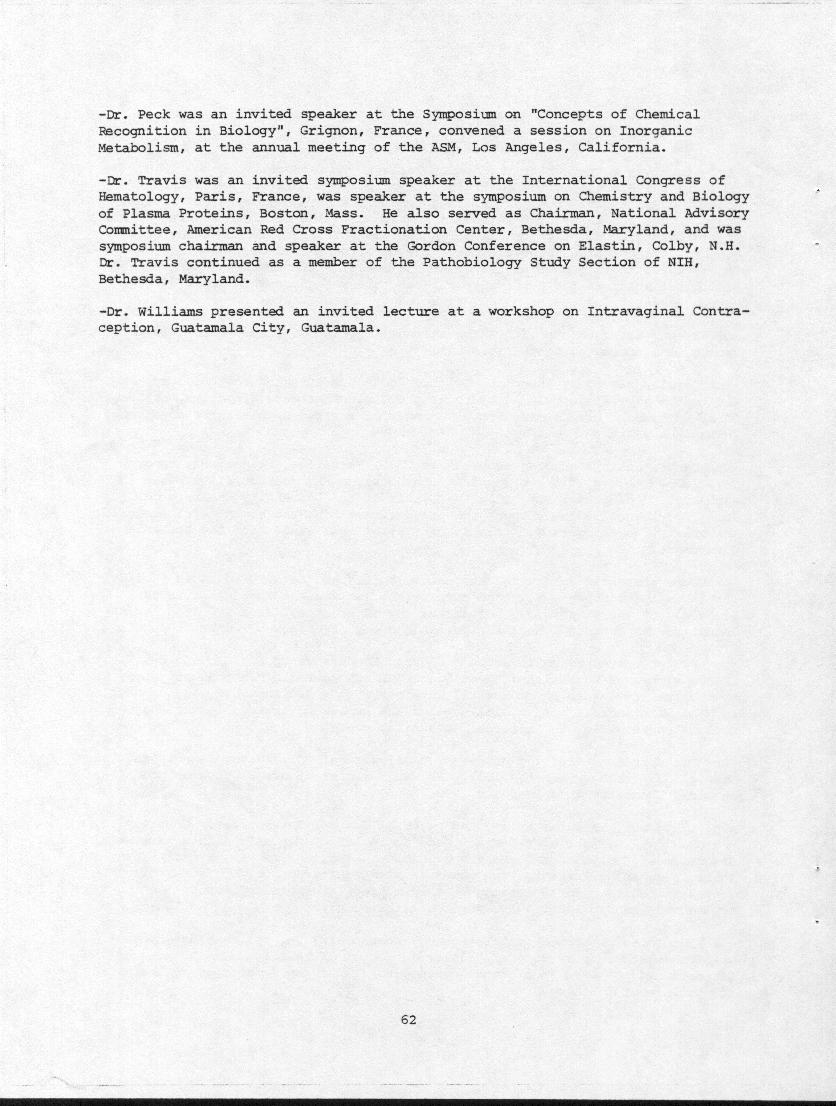 -Dr. Peck was an invited speaker at the Symposium on "Concepts of Chemical Recognition in Biology", Grignon, France, convened a session on Inorganic Metabolism, at the annual meeting of the ASM, Los Angeles, California.

-Dr. Travis was an invited symposium speaker at the International Congress of Hematology, Paris, France, was speaker at the symposium on Chemistry and Biology of Plasma Proteins, Boston, Mass. He also served as Chairman, National Advisory Committee, American Red Cross Fractionation Center, Bethesda, Maryland, and was symposium chairman and speaker at the Gordon Conference on Elastin, Colby, N.H. Dr. Travis continued as a member of the Pathobiology Study Section of NIH, Bethesda, Maryland.

-Dr. Williams presented an invited lecture at a workshop on Intravaginal Contraception, Guatamala City, Guatamala.

62